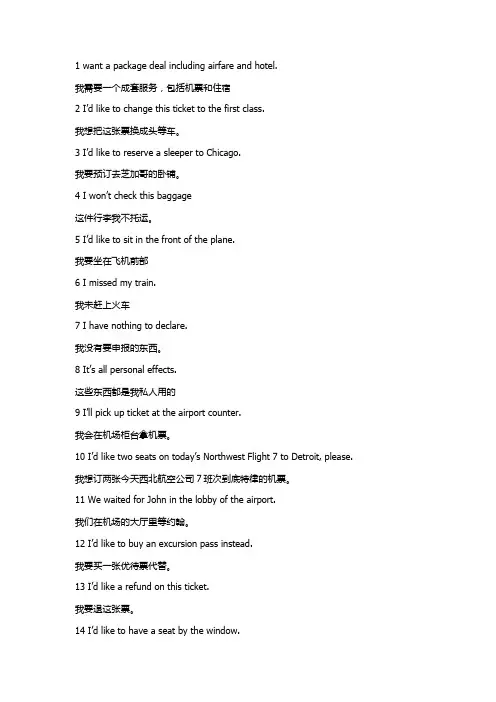 1 want a package deal including airfare and hotel.

我需要一个成套服务，包括机票和住宿

2 I'd like to change this ticket to the first class.

我想把这张票换成头等车。

3 I'd like to reserve a sleeper to Chicago.

我要预订去芝加哥的卧铺。

4 I won't check this baggage

这件行李我不托运。

5 I'd like to sit in the front of the plane.

我要坐在飞机前部

6 I missed my train.

我未赶上火车

7 I have nothing to declare.

我没有要申报的东西。

8 It's all personal effects.

这些东西都是我私人用的

9 I'll pick up ticket at the airport counter.

我会在机场柜台拿机票。

10 I'd like two seats on today's Northwest Flight 7 to Detroit, please.

我想订两张今天西北航空公司 7 班次到底特律的机票。

11 We waited for John in the lobby of the airport.

我们在机场的大厅里等约翰。

12 I'd like to buy an excursion pass instead.

我要买一张优待票代替。

13 I'd like a refund on this ticket.

我要退这张票。

14 I'd like to have a seat by the window.